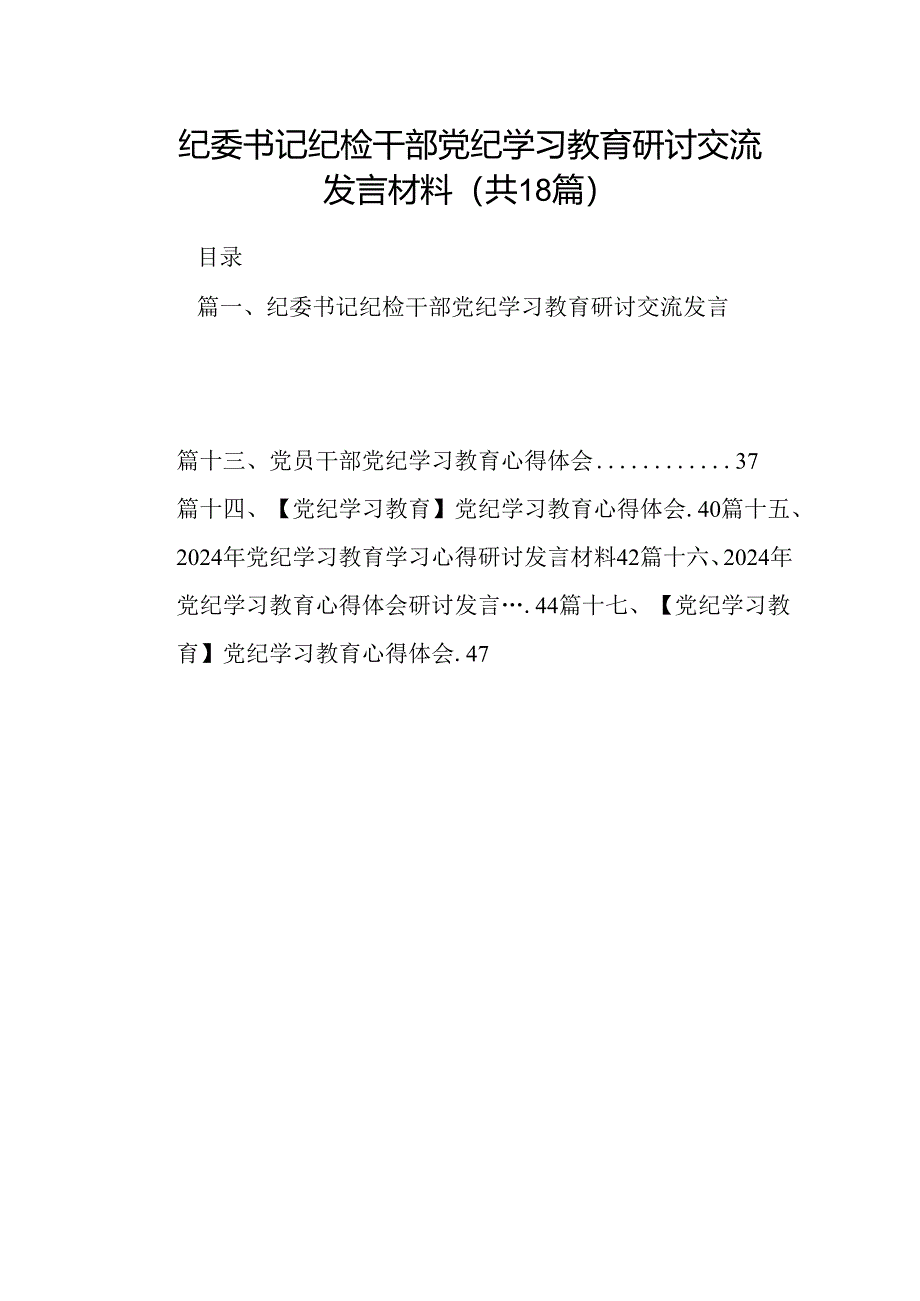 纪委书记纪检干部党纪学习教育研讨交流发言材料（共18篇）

目录

篇一、纪委书记纪检干部党纪学习教育研讨交流发言

篇十三、党员干部党纪学习教育心得体会............37

篇十四、【党纪学习教育】党纪学习教育心得体会.40篇十五、2024年党纪学习教育学习心得研讨发言材料42篇十六、2024年党纪学习教育心得体会研讨发言….44篇十七、【党纪学习教育】党纪学习教育心得体会.47